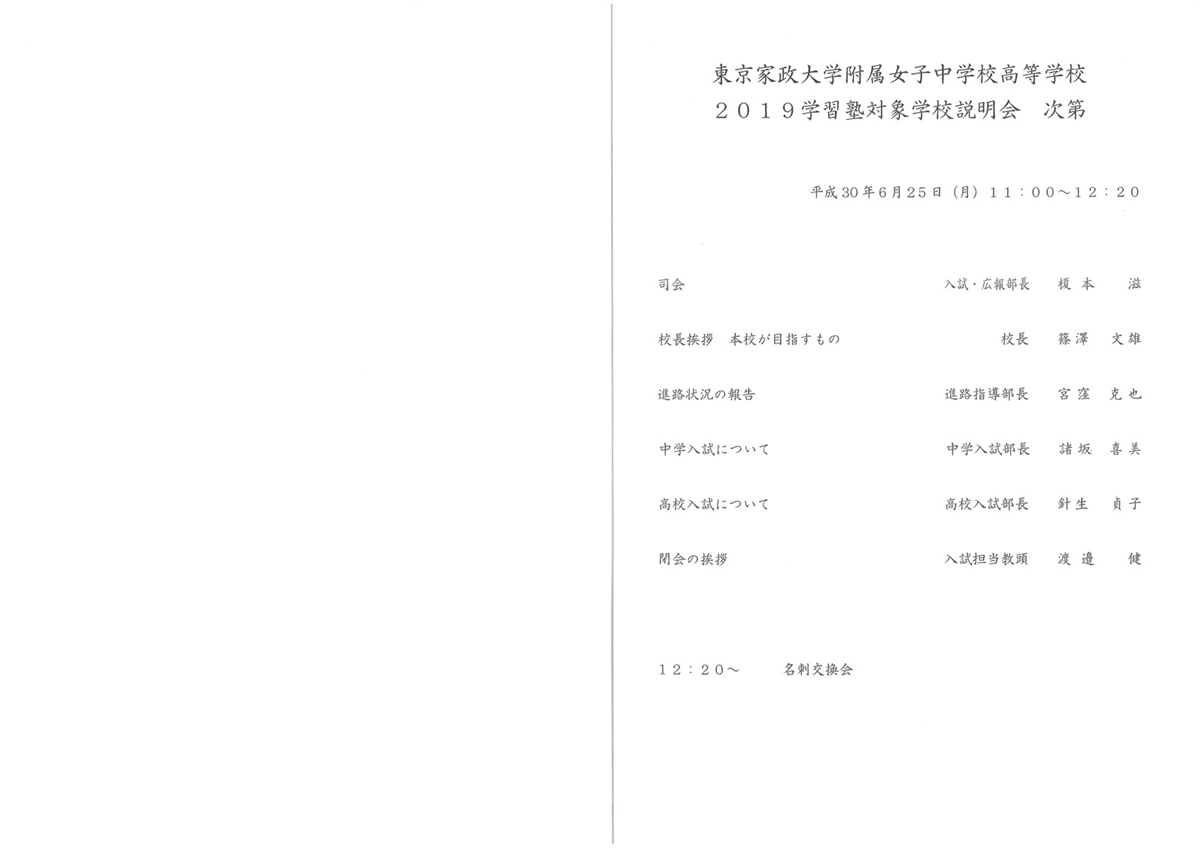 東京家政大学附属女子中学校高等学校
２０１９学習塾対象学校説明会　次第

平成30年6月25日（月）１１：００～１２：２０

司会　入試・広報部長　榎本　滋

校長挨拶　本校が目指すもの　校長　篠澤　文雄

進路状況の報告　進路指導部長　宮窪　克也

中学入試について　中学入試部長　諸坂　喜美

高校入試について　高校入試部長　針生　貞子

閉会の挨拶　入試担当教頭　渡邉　健

１２：２０～　名刺交換会